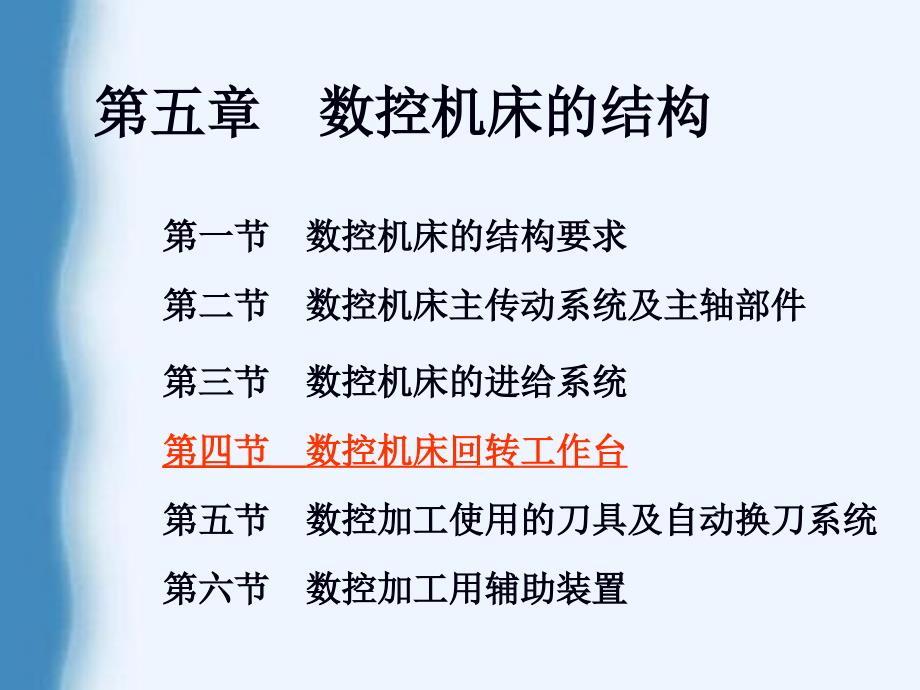 第五章　数控机床的结构

第一节　数控机床的结构要求

第二节　数控机床主传动系统及主轴部件

第三节　数控机床的进给系统

第四节　数控机床回转工作台

第五节　数控加工使用的刀具及自动换刀系统

第六节　数控加工用辅助装置